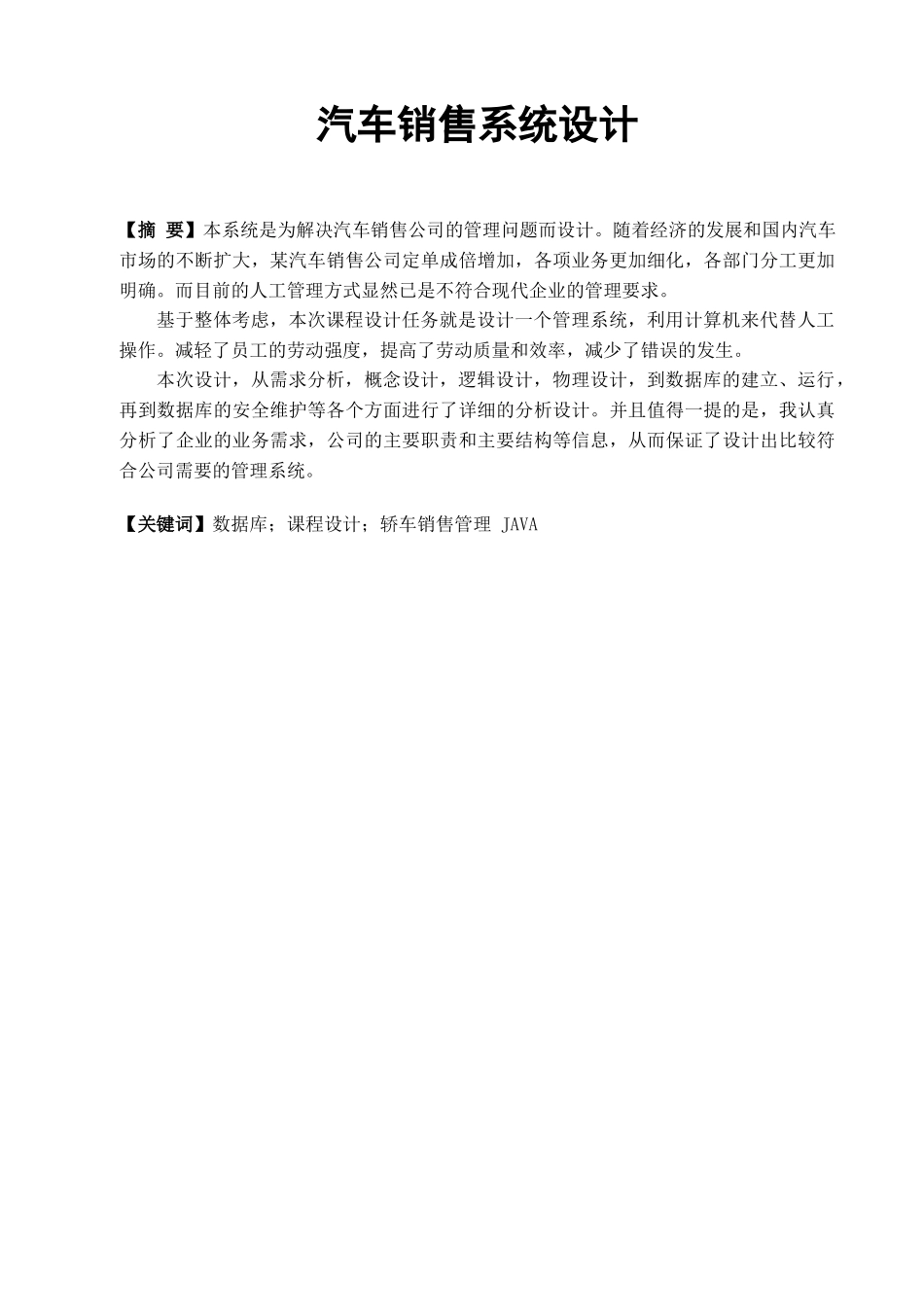 汽车销售系统设计

【摘 要】本系统是为解决汽车销售公司的管理问题而设计。随着经济的发展和国内汽车市场的不断扩大，某汽车销售公司定单成倍增加，各项业务更加细化，各部门分工更加明确。而目前的人工管理方式显然已是不符合现代企业的管理要求。

基于整体考虑，本次课程设计任务就是设计一个管理系统，利用计算机来代替人工操作。减轻了员工的劳动强度，提高了劳动质量和效率，减少了错误的发生。

本次设计，从需求分析，概念设计，逻辑设计，物理设计，到数据库的建立、运行，再到数据库的安全维护等各个方面进行了详细的分析设计。并且值得一提的是，我认真分析了企业的业务需求，公司的主要职责和主要结构等信息，从而保证了设计出比较符合公司需要的管理系统。

【关键词】数据库；课程设计；轿车销售管理 JAVA